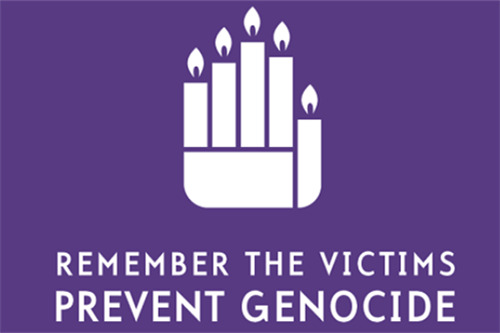 REMEMBER THE VICTIMS
PREVENT GENOCIDE